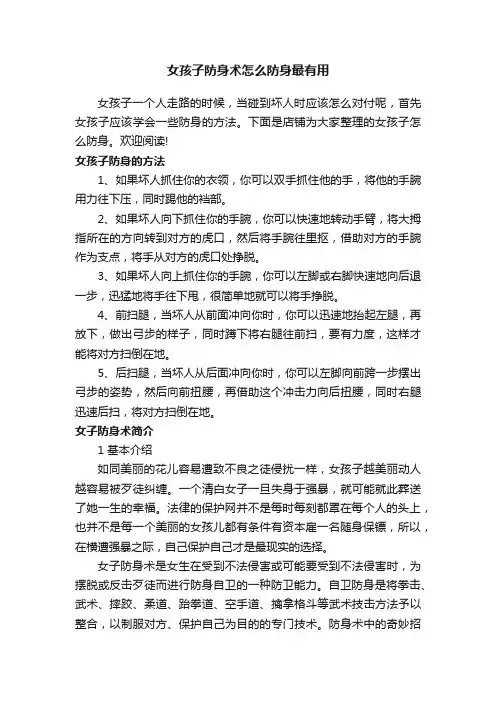 女孩子防身术怎么防身最有用

女孩子一个人走路的时候，当碰到坏人时应该怎么对付呢，首先女孩子应该学会一些防身的方法。下面是店铺为大家整理的女孩子怎么防身。欢迎阅读!

女孩子防身的方法

1、如果坏人抓住你的衣领，你可以双手抓住他的手，将他的手腕用力往下压，同时踢他的裆部。

2、如果坏人向下抓住你的手腕，你可以快速地转动手臂，将大拇指所在的方向转到对方的虎口，然后将手腕往里抠，借助对方的手腕作为支点，将手从对方的虎口处挣脱。

3、如果坏人向上抓住你的手腕，你可以左脚或右脚快速地向后退一步，迅猛地将手往下甩，很简单地就可以将手挣脱。

4、前扫腿，当坏人从前面冲向你时，你可以迅速地抬起左腿，再放下，做出弓步的样子，同时蹲下将右腿往前扫，要有力度，这样才能将对方扫倒在地。

5、后扫腿，当坏人从后面冲向你时，你可以左脚向前跨一步摆出弓步的姿势，然后向前扭腰，再借助这个冲击力向后扭腰，同时右腿迅速后扫，将对方扫倒在地。

女子防身术简介

1 基本介绍

如同美丽的花儿容易遭致不良之徒侵扰一样，女孩子越美丽动人越容易被歹徒纠缠。一个清白女子一旦失身于强暴，就可能就此葬送了她一生的幸福。法律的保护网并不是每时每刻都罩在每个人的头上，也并不是每一个美丽的女孩儿都有条件有资本雇一名随身保镖，所以，在横遭强暴之际，自己保护自己才是最现实的选择。

女子防身术是女生在受到不法侵害或可能要受到不法侵害时，为摆脱或反击歹徒而进行防身自卫的一种防卫能力。自卫防身是将拳击、武术、摔跤、柔道、跆拳道、空手道、擒拿格斗等武术技击方法予以整合，以制服对方、保护自己为目的的专门技术。防身术中的奇妙招